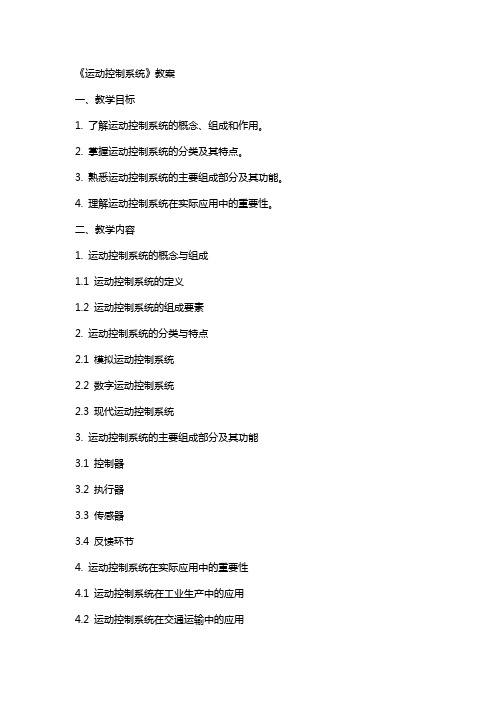 《运动控制系统》教案

一、教学目标

1. 了解运动控制系统的概念、组成和作用。

2. 掌握运动控制系统的分类及其特点。

3. 熟悉运动控制系统的主要组成部分及其功能。

4. 理解运动控制系统在实际应用中的重要性。

二、教学内容

1. 运动控制系统的概念与组成

1.1 运动控制系统的定义

1.2 运动控制系统的组成要素

2. 运动控制系统的分类与特点

2.1 模拟运动控制系统

2.2 数字运动控制系统

2.3 现代运动控制系统

3. 运动控制系统的主要组成部分及其功能

3.1 控制器

3.2 执行器

3.3 传感器

3.4 反馈环节

4. 运动控制系统在实际应用中的重要性

4.1 运动控制系统在工业生产中的应用

4.2 运动控制系统在交通运输中的应用